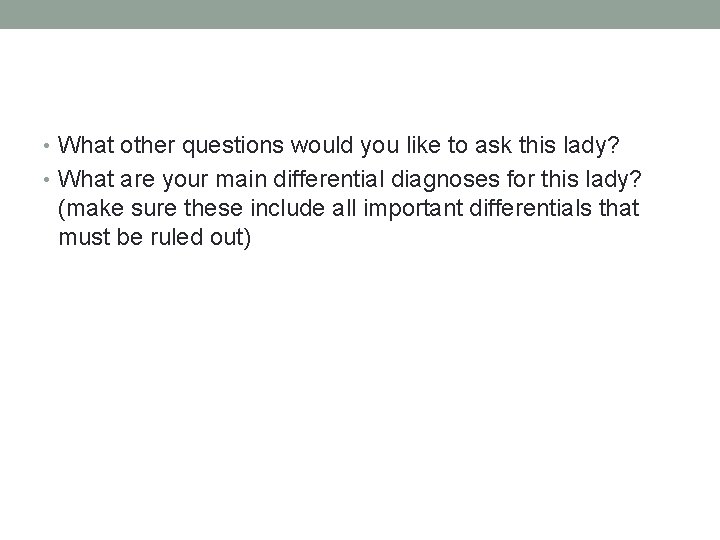 • What other questions would you like to ask this lady?
• What are your main differential diagnoses for this lady? (make sure these include all important differentials that must be ruled out)